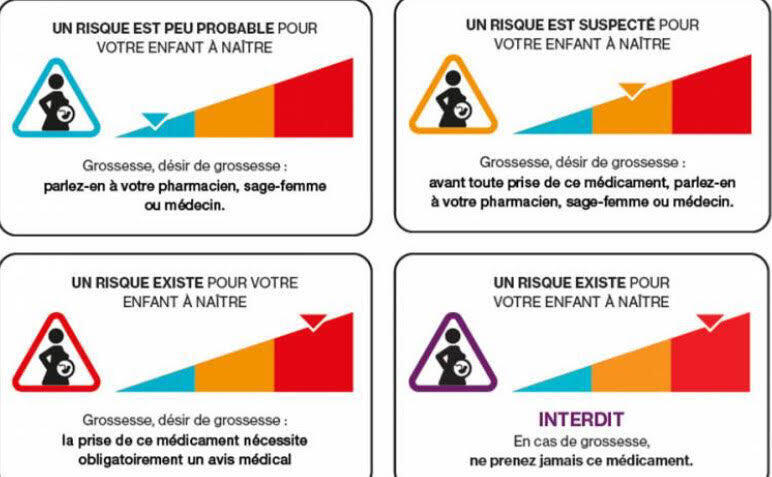 UN RISQUE EST PEU PROBABLE POUR VOTRE ENFANT À NAÎTRE

Grossesse, désir de grossesse : parlez-en à votre pharmacien, sage-femme ou médecin.

UN RISQUE EST SUSPECTÉ POUR VOTRE ENFANT À NAÎTRE

Grossesse, désir de grossesse : avant toute prise de ce médicament, parlez-en à votre pharmacien, sage-femme ou médecin.

UN RISQUE EXISTE POUR VOTRE ENFANT À NAÎTRE

Grossesse, désir de grossesse : la prise de ce médicament nécessite obligatoirement un avis médical

UN RISQUE EXISTE POUR VOTRE ENFANT À NAÎTRE

INTERDIT
En cas de grossesse, ne prenez jamais ce médicament.